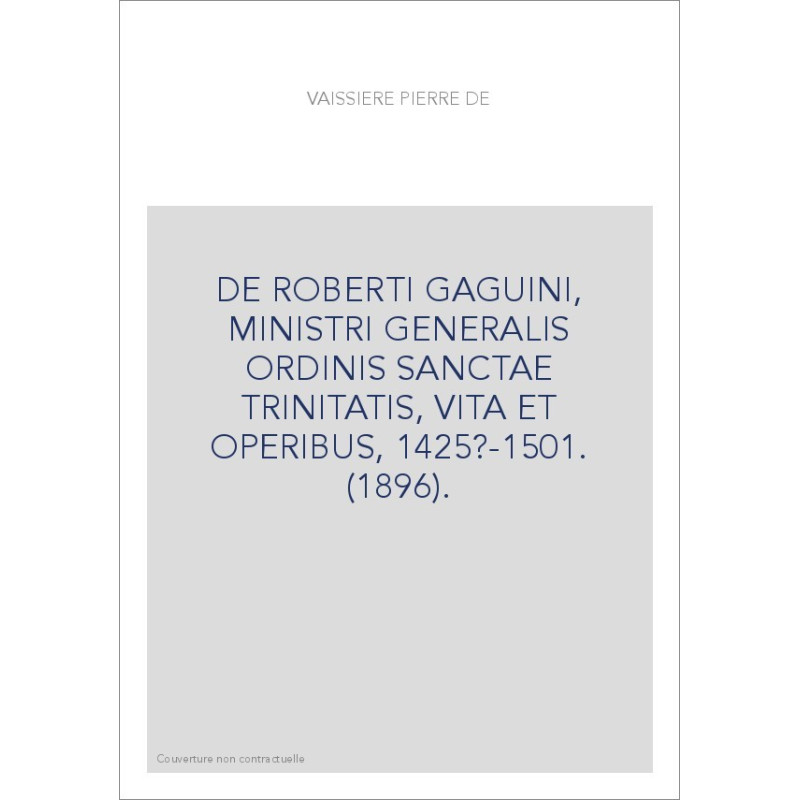 VAISSIERE PIERRE DE

DE ROBERTI GAGUINI, MINISTRI GENERALIS ORDINIS SANCTAE TRINITATIS, VITA ET OPERIBUS, 1425?-1501. (1896).

Couverture non contractuelle